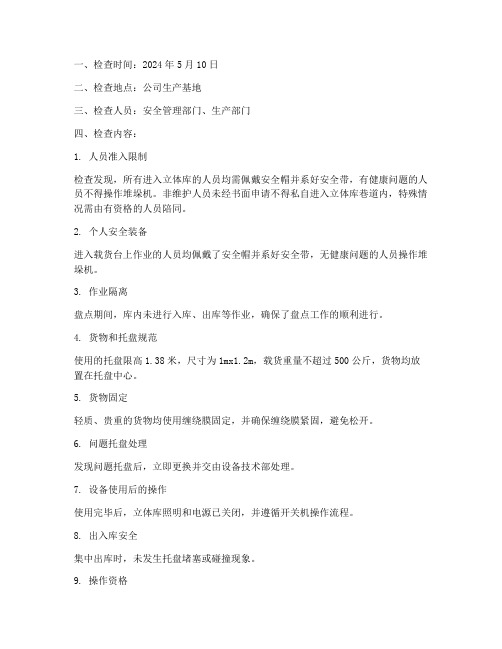 一、检查时间：2024 年 5 月 10 日

二、检查地点：公司生产基地

三、检查人员：安全管理部门、生产部门

四、检查内容：

1. 人员准入限制

检查发现，所有进入立体库的人员均需佩戴安全帽并系好安全带，有健康问题的人员不得操作堆垛机。非维护人员未经书面申请不得私自进入立体库巷道内，特殊情况需由有资格的人员陪同。

2. 个人安全装备

进入载货台上作业的人员均佩戴了安全帽并系好安全带，无健康问题的人员操作堆垛机。

3. 作业隔离

盘点期间，库内未进行入库、出库等作业，确保了盘点工作的顺利进行。

4. 货物和托盘规范

使用的托盘限高 1.38 米，尺寸为 1mx1.2m，载货重量不超过 500 公斤，货物均放置在托盘中心。

5. 货物固定

轻质、贵重的货物均使用缠绕膜固定，并确保缠绕膜紧固，避免松开。

6. 问题托盘处理

发现问题托盘后，立即更换并交由设备技术部处理。

7. 设备使用后的操作

使用完毕后，立体库照明和电源已关闭，并遵循开关机操作流程。

8. 出入库安全

集中出库时，未发生托盘堵塞或碰撞现象。

9. 操作资格